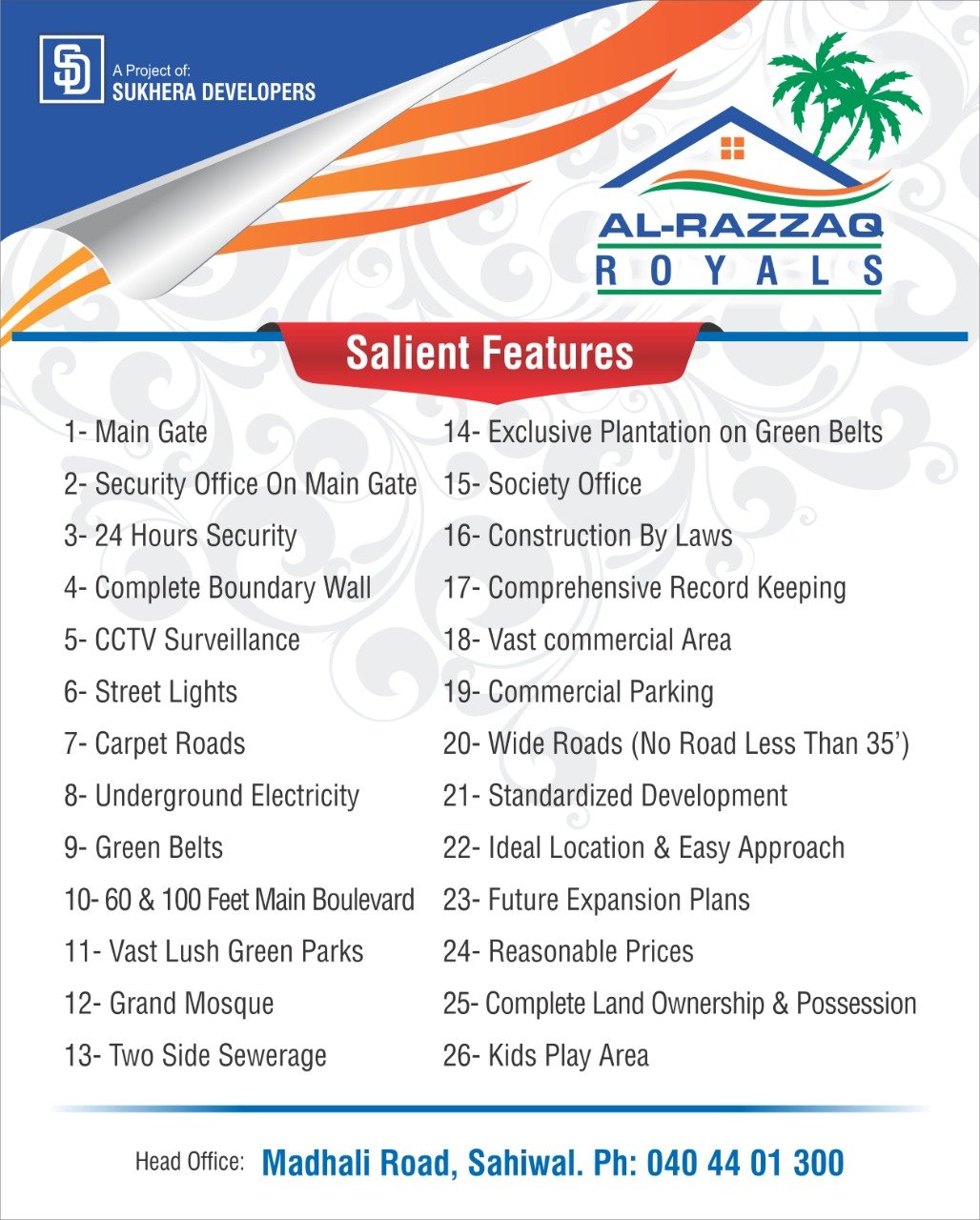 SD
A Project of:
SUKHERA DEVELOPERS

AL-RAZZAQ
ROYALS

Salient Features

1- Main Gate
2- Security Office On Main Gate
3- 24 Hours Security
4- Complete Boundary Wall
5- CCTV Surveillance
6- Street Lights
7- Carpet Roads
8- Underground Electricity
9- Green Belts
10- 60 & 100 Feet Main Boulevard
11- Vast Lush Green Parks
12- Grand Mosque
13- Two Side Sewerage

14- Exclusive Plantation on Green Belts
15- Society Office
16- Construction By Laws
17- Comprehensive Record Keeping
18- Vast commercial Area
19- Commercial Parking
20- Wide Roads (No Road Less Than 35')
21- Standardized Development
22- Ideal Location & Easy Approach
23- Future Expansion Plans
24- Reasonable Prices
25- Complete Land Ownership & Possession
26- Kids Play Area

Head Office: Madhali Road, Sahiwal. Ph: 040 44 01 300